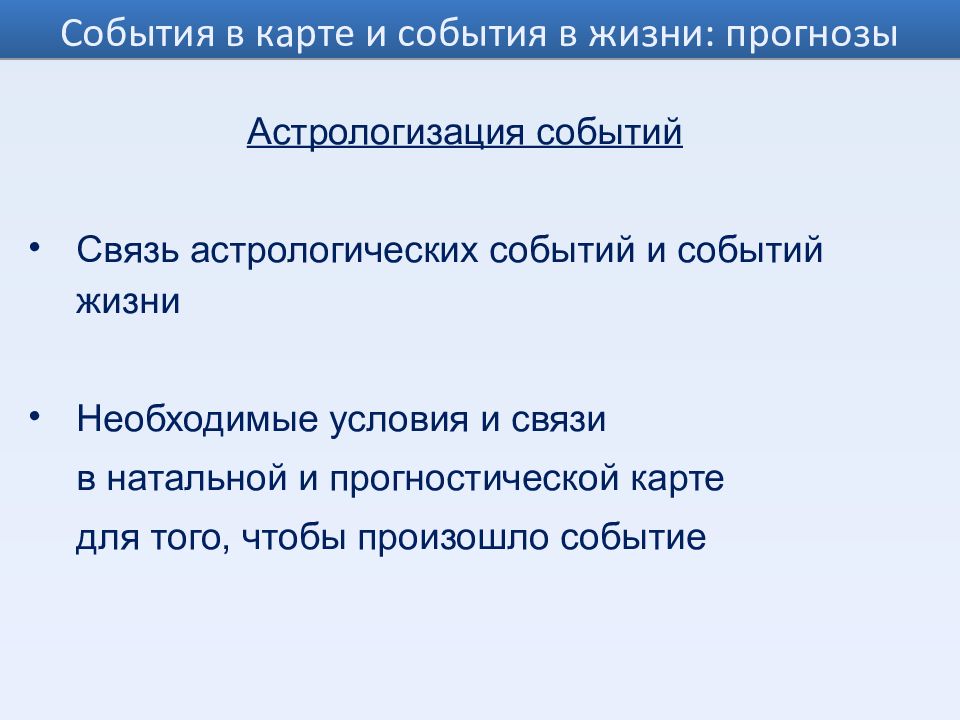 События в карте и события в жизни: прогнозы

Астрологизация событий

• Связь астрологических событий и событий жизни

• Необходимые условия и связи
в натальной и прогностической карте
для того, чтобы произошло событие